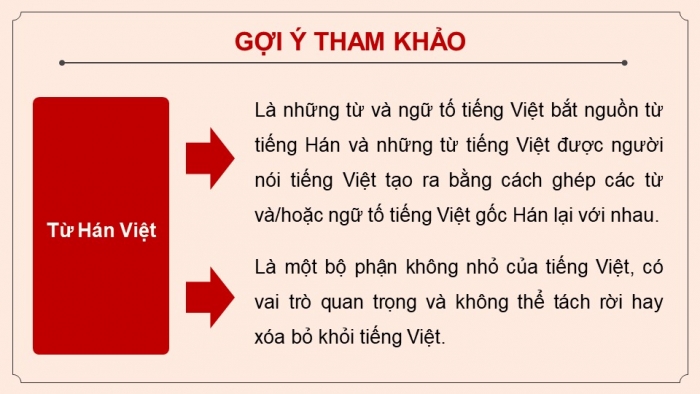 GỢI Ý THAM KHẢO

Từ Hán Việt

Là những từ và ngữ tố tiếng Việt bắt nguồn từ tiếng Hán và những từ tiếng Việt được người nói tiếng Việt tạo ra bằng cách ghép các từ và/hoặc ngữ tố tiếng Việt gốc Hán lại với nhau.

Là một bộ phận không nhỏ của tiếng Việt, có vai trò quan trọng và không thể tách rời hay xóa bỏ khỏi tiếng Việt.